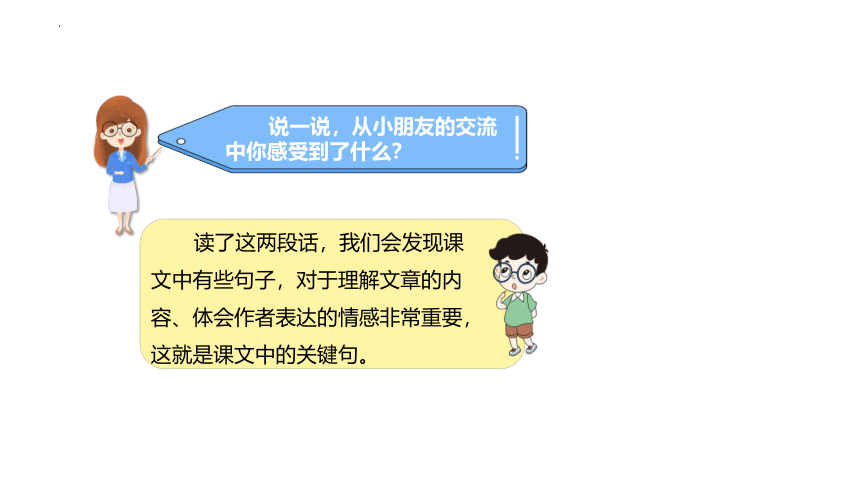 说一说，从小朋友的交流中你感受到了什么？

读了这两段话，我们会发现课文中有些句子，对于理解文章的内容、体会作者表达的情感非常重要，这就是课文中的关键句。